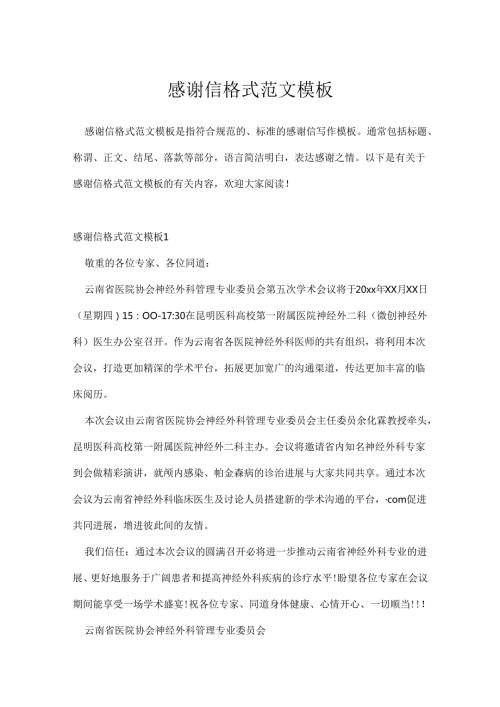 感谢信格式范文模板

感谢信格式范文模板是指符合规范的、标准的感谢信写作模板。通常包括标题、称谓、正文、结尾、落款等部分，语言简洁明白，表达感谢之情。以下是有关于感谢信格式范文模板的有关内容，欢迎大家阅读！

感谢信格式范文模板1

敬重的各位专家、各位同道：

云南省医院协会神经外科管理专业委员会第五次学术会议将于20xx年XX月XX日（星期四）15：OO-17:30在昆明医科高校第一附属医院神经外二科（微创神经外科）医生办公室召开。作为云南省各医院神经外科医师的共有组织，将利用本次会议，打造更加精深的学术平台，拓展更加宽广的沟通渠道，传达更加丰富的临床阅历。

本次会议由云南省医院协会神经外科管理专业委员会主任委员余化霖教授牵头，昆明医科高校第一附属医院神经外二科主办。会议将邀请省内知名神经外科专家到会做精彩演讲，就颅内感染、帕金森病的诊治进展与大家共同共享。通过本次会议为云南省神经外科临床医生及讨论人员搭建新的学术沟通的平台，·com促进共同进展，增进彼此间的友情。

我们信任：通过本次会议的圆满召开必将进一步推动云南省神经外科专业的进展、更好地服务于广阔患者和提高神经外科疾病的诊疗水平！盼望各位专家在会议期间能享受一场学术盛宴！祝各位专家、同道身体健康、心情开心、一切顺当！！！

云南省医院协会神经外科管理专业委员会